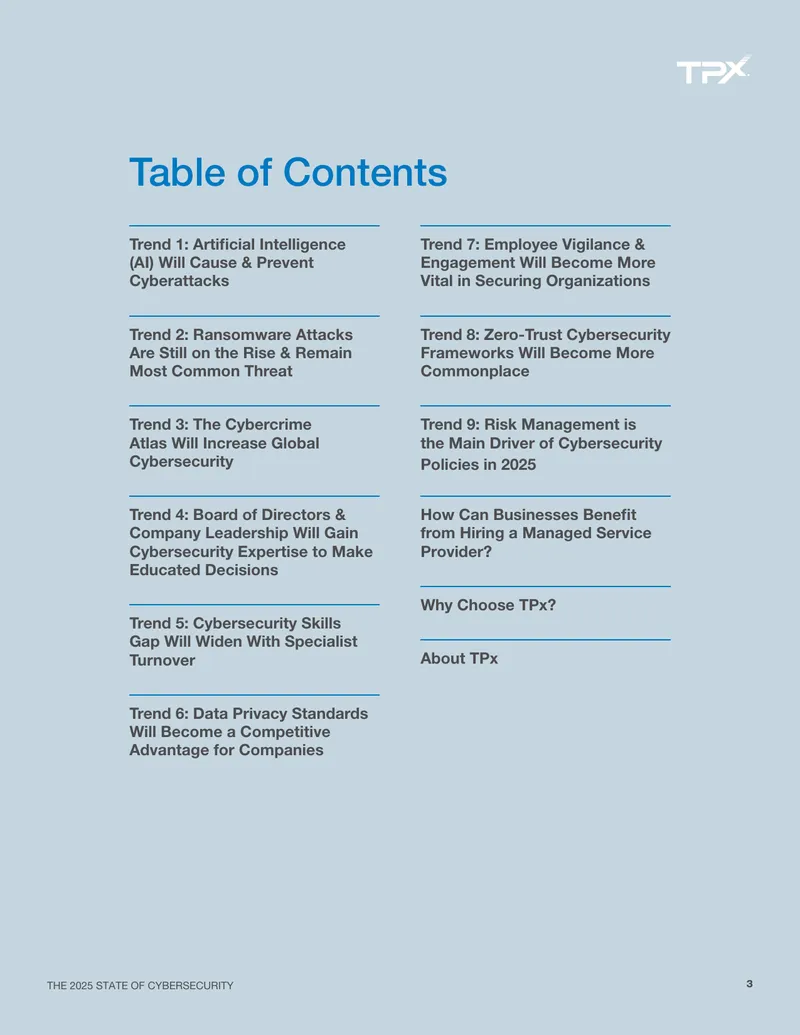 TPX

Table of Contents

Trend 1: Artificial Intelligence (AI) Will Cause & Prevent Cyberattacks

Trend 2: Ransomware Attacks Are Still on the Rise & Remain Most Common Threat

Trend 3: The Cybercrime Atlas Will Increase Global Cybersecurity

Trend 4: Board of Directors & Company Leadership Will Gain Cybersecurity Expertise to Make Educated Decisions

Trend 5: Cybersecurity Skills Gap Will Widen With Specialist Turnover

Trend 6: Data Privacy Standards Will Become a Competitive Advantage for Companies

Trend 7: Employee Vigilance & Engagement Will Become More Vital in Securing Organizations

Trend 8: Zero-Trust Cybersecurity Frameworks Will Become More Commonplace

Trend 9: Risk Management is the Main Driver of Cybersecurity Policies in 2025

How Can Businesses Benefit from Hiring a Managed Service Provider?

Why Choose TPx?

About TPx

THE 2025 STATE OF CYBERSECURITY

3